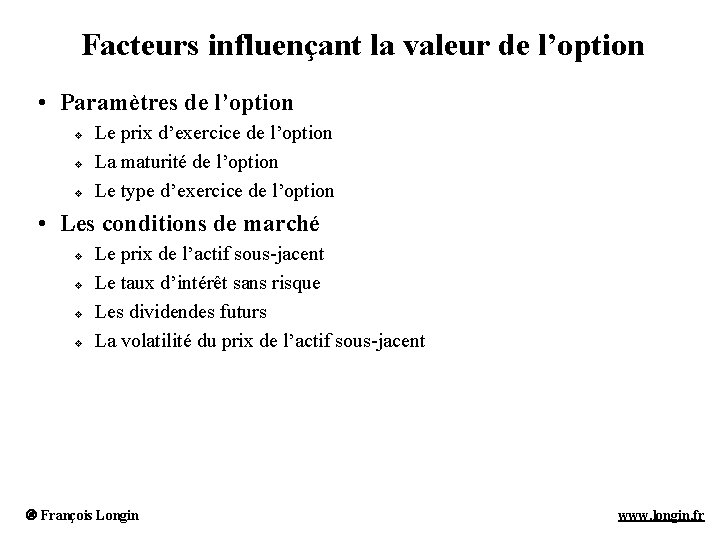 Facteurs influençant la valeur de l’option

• Paramètres de l’option
 ❖ Le prix d’exercice de l’option
 ❖ La maturité de l’option
 ❖ Le type d’exercice de l’option
• Les conditions de marché
 ❖ Le prix de l’actif sous-jacent
 ❖ Le taux d’intérêt sans risque
 ❖ Les dividendes futurs
 ❖ La volatilité du prix de l’actif sous-jacent

© François Longin

www.longin.fr